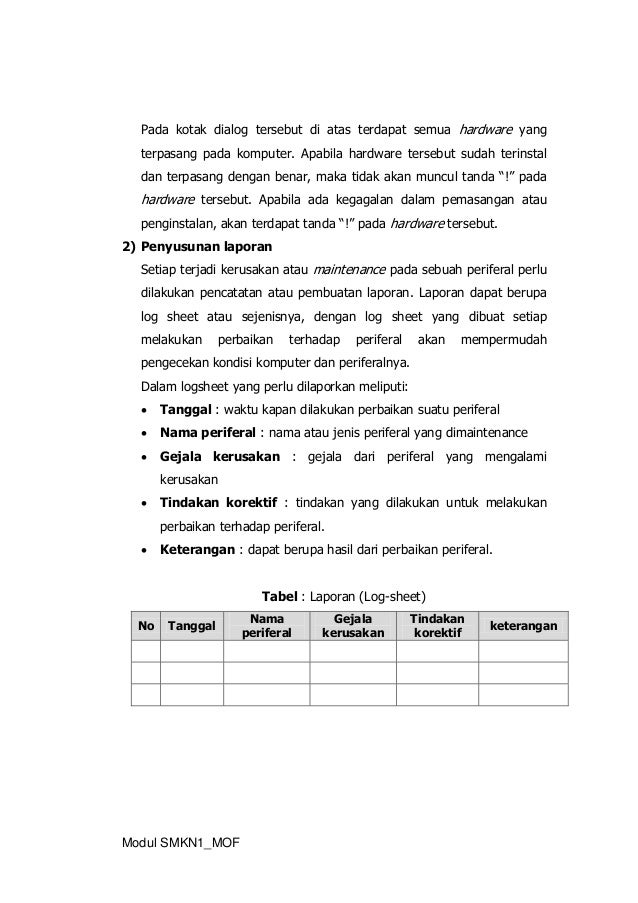 Pada kotak dialog tersebut di atas terdapat semua hardware yang terpasang pada komputer. Apabila hardware tersebut sudah terinstal dan terpasang dengan benar, maka tidak akan muncul tanda "!" pada hardware tersebut. Apabila ada kegagalan dalam pemasangan atau penginstalan, akan terdapat tanda "!" pada hardware tersebut.

2) Penyusunan laporan

Setiap terjadi kerusakan atau maintenance pada sebuah periferal perlu dilakukan pencatatan atau pembuatan laporan. Laporan dapat berupa log sheet atau sejenisnya, dengan log sheet yang dibuat setiap melakukan perbaikan terhadap periferal akan mempermudah pengecekan kondisi komputer dan periferalnya.

Dalam logsheet yang perlu dilaporkan meliputi:

• Tanggal : waktu kapan dilakukan perbaikan suatu periferal
• Nama periferal : nama atau jenis periferal yang dimaintenance
• Gejala kerusakan : gejala dari periferal yang mengalami kerusakan
• Tindakan korektif : tindakan yang dilakukan untuk melakukan perbaikan terhadap periferal.
• Keterangan : dapat berupa hasil dari perbaikan periferal.

Tabel : Laporan (Log-sheet)

| No | Tanggal | Nama periferal | Gejala kerusakan | Tindakan korektif | keterangan |
|---|---|---|---|---|---|
| | | | | | |
| | | | | | |
| | | | | | |

Modul SMKN1_MOF